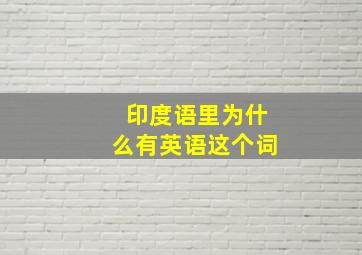 印度语里为什么有英语这个词